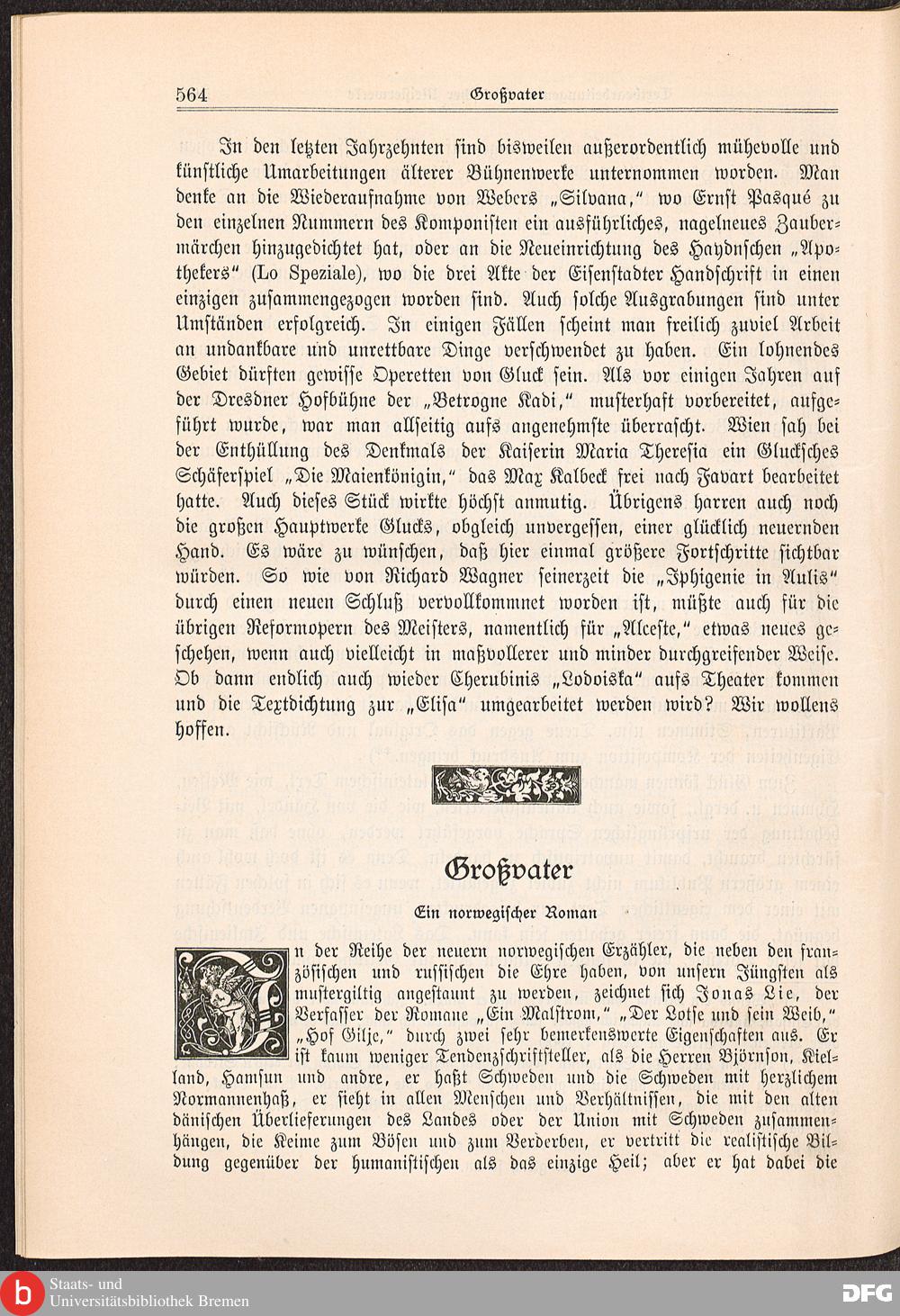 564 Großvater

In den letzten Jahrzehnten sind bisweilen außerordentlich mühevolle und künstliche Umarbeitungen älterer Bühnenwerke unternommen worden. Man denke an die Wiederaufnahme von Webers „Silvana," wo Ernst Pasqué zu den einzelnen Nummern des Komponisten ein ausführliches, nagelneues Zaubermärchen hinzugedichtet hat, oder an die Neueinrichtung des Haydnschen „Apothekers" (Lo Speziale), wo die drei Akte der Eisenstadter Handschrift in einen einzigen zusammengezogen worden sind. Auch solche Ausgrabungen sind unter Umständen erfolgreich. In einigen Fällen scheint man freilich zuviel Arbeit an undankbare und unrettbare Dinge verschwendet zu haben. Ein lohnendes Gebiet dürften gewisse Operetten von Gluck sein. Als vor einigen Jahren auf der Dresdner Hofbühne der „Betrogne Kadi," musterhaft vorbereitet, aufgeführt wurde, war man allseitig aufs angenehmste überrascht. Wien sah bei der Enthüllung des Denkmals der Kaiserin Maria Theresia ein Glucksches Schäferspiel „Die Maienkönigin," das Max Kalbeck frei nach Favart bearbeitet hatte. Auch dieses Stück wirkte höchst anmutig. Übrigens harren auch noch die großen Hauptwerke Glucks, obgleich unvergessen, einer glücklich neuernden Hand. Es wäre zu wünschen, daß hier einmal größere Fortschritte sichtbar würden. So wie von Richard Wagner seinerzeit die „Iphigenie in Aulis" durch einen neuen Schluß vervollkommnet worden ist, müßte auch für die übrigen Reformopern des Meisters, namentlich für „Alceste," etwas neues geschehen, wenn auch vielleicht in maßvollerer und minder durchgreifender Weise. Ob dann endlich auch wieder Cherubinis „Lodoiska" aufs Theater kommen und die Textdichtung zur „Elisa" umgearbeitet werden wird? Wir wollens hoffen.

Großvater

Ein norwegischer Roman

In der Reihe der neuern norwegischen Erzähler, die neben den französischen und russischen die Ehre haben, von unsern Jüngsten als mustergiltig angestaunt zu werden, zeichnet sich Jonas Lie, der Verfasser der Romane „Ein Malstrom," „Der Lotse und sein Weib," „Hof Gilje," durch zwei sehr bemerkenswerte Eigenschaften aus. Er ist kaum weniger Tendenzschriftsteller, als die Herren Björnson, Kielland, Hamsun und andre, er haßt Schweden und die Schweden mit herzlichem Normannenhaß, er sieht in allen Menschen und Verhältnissen, die mit den alten dänischen Überlieferungen des Landes oder der Union mit Schweden zusammenhängen, die Keime zum Bösen und zum Verderben, er vertritt die realistische Bildung gegenüber der humanistischen als das einzige Heil; aber er hat dabei die

Staats- und Universitätsbibliothek Bremen
DFG